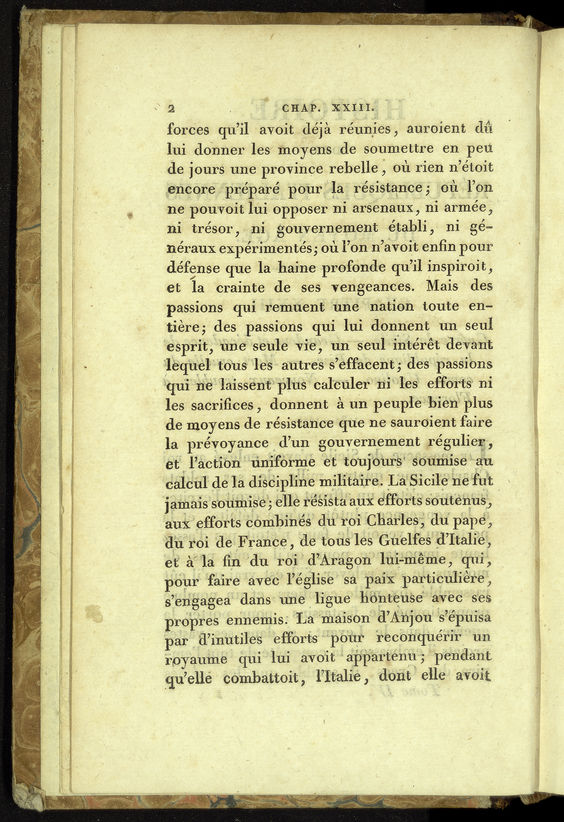 2 CHAP. XXIII.

forces qu'il avoit déjà réunies, auroient dû lui donner les moyens de soumettre en peu de jours une province rebelle, où rien n'étoit encore préparé pour la résistance; où l'on ne pouvoit lui opposer ni arsenaux, ni armée, ni trésor, ni gouvernement établi, ni généraux expérimentés; où l'on n'avoit enfin pour défense que la haine profonde qu'il inspiroit, et la crainte de ses vengeances. Mais des passions qui remuent une nation toute entière; des passions qui lui donnent un seul esprit, une seule vie, un seul intérêt devant lequel tous les autres s'effacent; des passions qui ne laissent plus calculer ni les efforts ni les sacrifices, donnent à un peuple bien plus de moyens de résistance que ne sauroient faire la prévoyance d'un gouvernement régulier, et l'action uniforme et toujours soumise au calcul de la discipline militaire. La Sicile ne fut jamais soumise; elle résista aux efforts soutenus, aux efforts combinés du roi Charles, du pape, du roi de France, de tous les Guelfes d'Italie, et à la fin du roi d'Aragon lui-même, qui, pour faire avec l'église sa paix particulière, s'engagea dans une ligue honteuse avec ses propres ennemis. La maison d'Anjou s'épuisa par d'inutiles efforts pour reconquérir un royaume qui lui avoit appartenu; pendant qu'elle combattoit, l'Italie, dont elle avoit